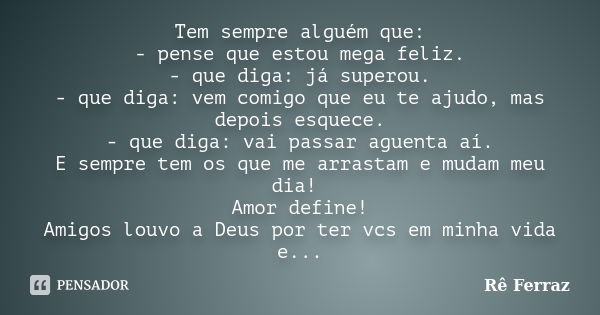 Tem sempre alguém que:
- pense que estou mega feliz.
- que diga: já superou.
- que diga: vem comigo que eu te ajudo, mas depois esquece.
- que diga: vai passar aguenta aí.
E sempre tem os que me arrastam e mudam meu dia!
Amor define!
Amigos louvo a Deus por ter vcs em minha vida e...

PENSADOR

Rê Ferraz